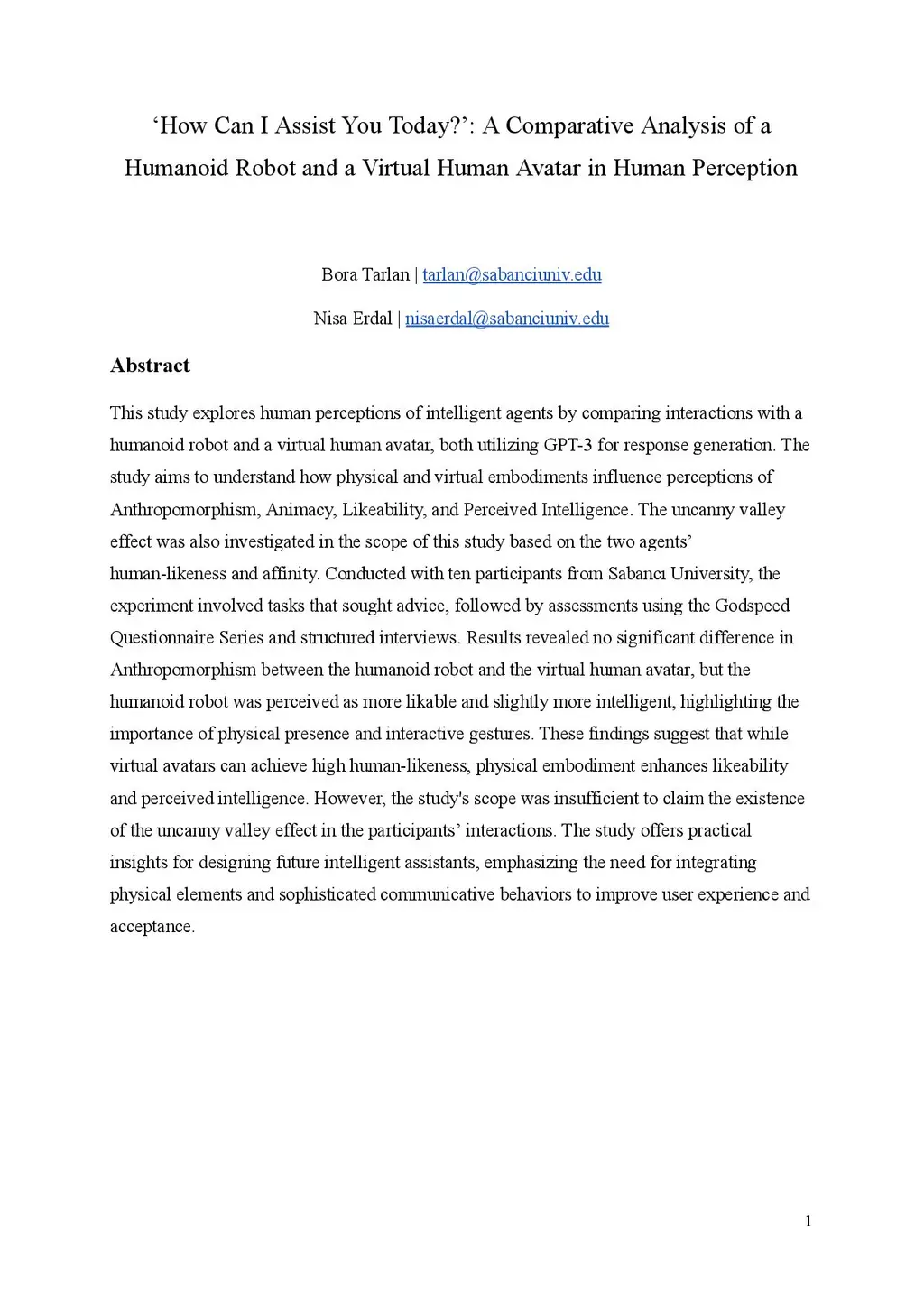 ‘How Can I Assist You Today?’: A Comparative Analysis of a Humanoid Robot and a Virtual Human Avatar in Human Perception

Bora Tarlan | tarlan@sabanciuniv.edu

Nisa Erdal | nisaerdal@sabanciuniv.edu

Abstract

This study explores human perceptions of intelligent agents by comparing interactions with a humanoid robot and a virtual human avatar, both utilizing GPT-3 for response generation. The study aims to understand how physical and virtual embodiments influence perceptions of Anthropomorphism, Animacy, Likeability, and Perceived Intelligence. The uncanny valley effect was also investigated in the scope of this study based on the two agents’ human-likeness and affinity. Conducted with ten participants from Sabancı University, the experiment involved tasks that sought advice, followed by assessments using the Godspeed Questionnaire Series and structured interviews. Results revealed no significant difference in Anthropomorphism between the humanoid robot and the virtual human avatar, but the humanoid robot was perceived as more likable and slightly more intelligent, highlighting the importance of physical presence and interactive gestures. These findings suggest that while virtual avatars can achieve high human-likeness, physical embodiment enhances likeability and perceived intelligence. However, the study's scope was insufficient to claim the existence of the uncanny valley effect in the participants’ interactions. The study offers practical insights for designing future intelligent assistants, emphasizing the need for integrating physical elements and sophisticated communicative behaviors to improve user experience and acceptance.

1